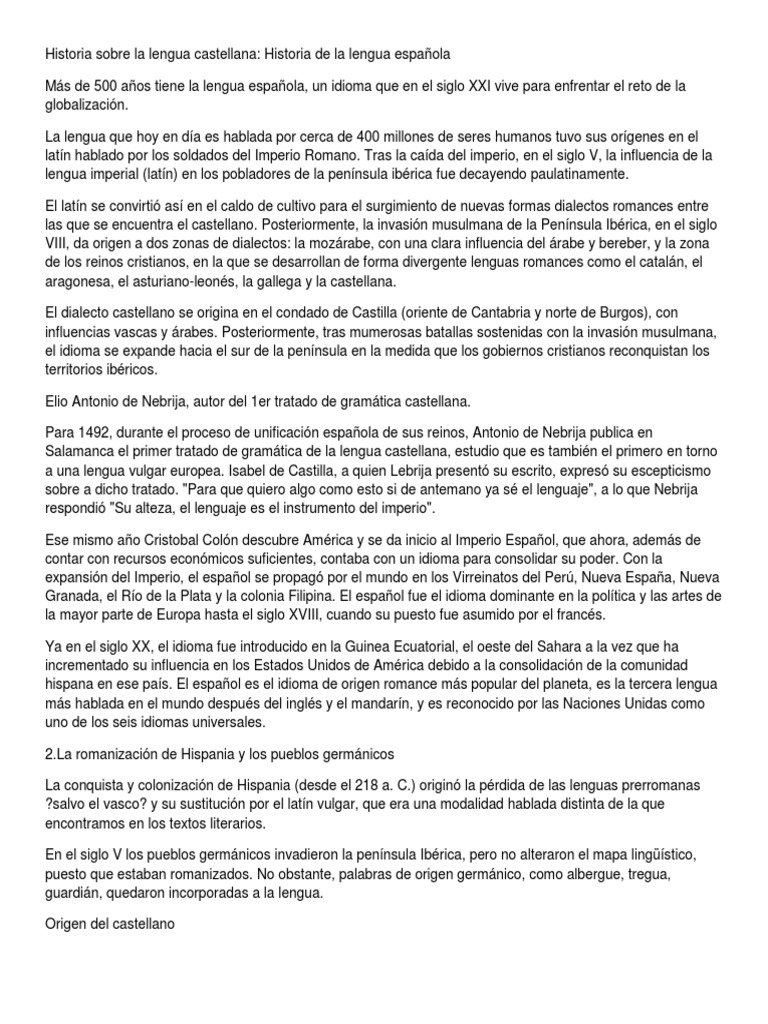 Historia sobre la lengua castellana: Historia de la lengua española

Más de 500 años tiene la lengua española, un idioma que en el siglo XXI vive para enfrentar el reto de la globalización.

La lengua que hoy en día es hablada por cerca de 400 millones de seres humanos tuvo sus orígenes en el latín hablado por los soldados del Imperio Romano. Tras la caída del imperio, en el siglo V, la influencia de la lengua imperial (latín) en los pobladores de la península ibérica fue decayendo paulatinamente.

El latín se convirtió así en el caldo de cultivo para el surgimiento de nuevas formas dialectos romances entre las que se encuentra el castellano. Posteriormente, la invasión musulmana de la Península Ibérica, en el siglo VIII, da origen a dos zonas de dialectos: la mozárabe, con una clara influencia del árabe y bereber, y la zona de los reinos cristianos, en la que se desarrollan de forma divergente lenguas romances como el catalán, el aragonesa, el asturiano-leonés, la gallega y la castellana.

El dialecto castellano se origina en el condado de Castilla (oriente de Cantabria y norte de Burgos), con influencias vascas y árabes. Posteriormente, tras mumerosas batallas sostenidas con la invasión musulmana, el idioma se expande hacia el sur de la península en la medida que los gobiernos cristianos reconquistan los territorios ibéricos.

Elio Antonio de Nebrija, autor del 1er tratado de gramática castellana.

Para 1492, durante el proceso de unificación española de sus reinos, Antonio de Nebrija publica en Salamanca el primer tratado de gramática de la lengua castellana, estudio que es también el primero en torno a una lengua vulgar europea. Isabel de Castilla, a quien Lebrija presentó su escrito, expresó su escepticismo sobre a dicho tratado. "Para que quiero algo como esto si de antemano ya sé el lenguaje", a lo que Nebrija respondió "Su alteza, el lenguaje es el instrumento del imperio".

Ese mismo año Cristobal Colón descubre América y se da inicio al Imperio Español, que ahora, además de contar con recursos económicos suficientes, contaba con un idioma para consolidar su poder. Con la expansión del Imperio, el español se propagó por el mundo en los Virreinatos del Perú, Nueva España, Nueva Granada, el Río de la Plata y la colonia Filipina. El español fue el idioma dominante en la política y las artes de la mayor parte de Europa hasta el siglo XVIII, cuando su puesto fue asumido por el francés.

Ya en el siglo XX, el idioma fue introducido en la Guinea Ecuatorial, el oeste del Sahara a la vez que ha incrementado su influencia en los Estados Unidos de América debido a la consolidación de la comunidad hispana en ese país. El español es el idioma de origen romance más popular del planeta, es la tercera lengua más hablada en el mundo después del inglés y el mandarín, y es reconocido por las Naciones Unidas como uno de los seis idiomas universales.

2.La romanización de Hispania y los pueblos germánicos

La conquista y colonización de Hispania (desde el 218 a. C.) originó la pérdida de las lenguas prerromanas ?salvo el vasco? y su sustitución por el latín vulgar, que era una modalidad hablada distinta de la que encontramos en los textos literarios.

En el siglo V los pueblos germánicos invadieron la península Ibérica, pero no alteraron el mapa lingüístico, puesto que estaban romanizados. No obstante, palabras de origen germánico, como albergue, tregua, guardián, quedaron incorporadas a la lengua.

Origen del castellano